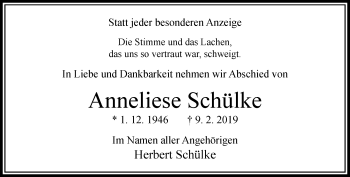 Statt jeder besonderen Anzeige

Die Stimme und das Lachen,
das uns so vertraut war, schweigt.

In Liebe und Dankbarkeit nehmen wir Abschied von

Anneliese Schülke

* 1. 12. 1946 † 9. 2. 2019

Im Namen aller Angehörigen
Herbert Schülke